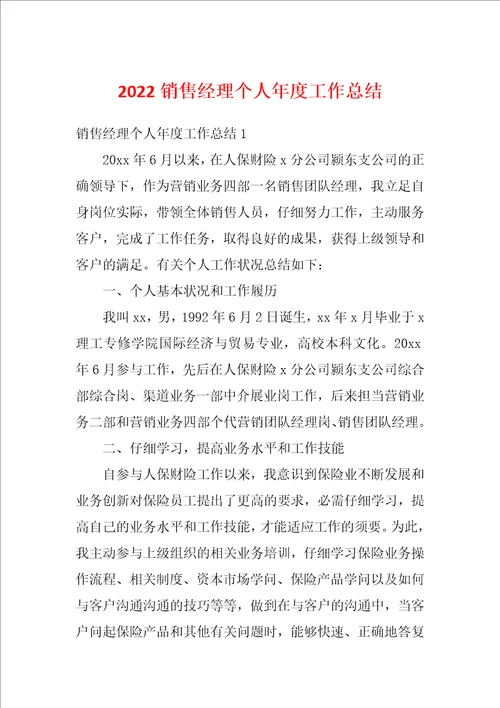 2022 销售经理个人年度工作总结

销售经理个人年度工作总结 1

20xx 年 6 月以来，在人保财险 x 分公司颍东支公司的正确领导下，作为营销业务四部一名销售团队经理，我立足自身岗位实际，带领全体销售人员，仔细努力工作，主动服务客户，完成了工作任务，取得良好的成果，获得上级领导和客户的满足。有关个人工作状况总结如下：

一、个人基本状况和工作履历

我叫 xx，男，1992 年 6 月 2 日诞生，xx 年 x 月毕业于 x 理工专修学院国际经济与贸易专业，高校本科文化。20xx 年 6 月参与工作，先后在人保财险 x 分公司颍东支公司综合部综合岗、渠道业务一部中介展业岗工作，后来担当营销业务二部和营销业务四部个代营销团队经理岗、销售团队经理。

二、仔细学习，提高业务水平和工作技能

自参与人保财险工作以来，我意识到保险业不断发展和业务创新对保险员工提出了更高的要求，必需仔细学习，提高自己的业务水平和工作技能，才能适应工作的须要。为此，我主动参与上级组织的相关业务培训，仔细学习保险业务操作流程、相关制度、资本市场学问、保险产品学问以及如何与客户沟通沟通的技巧等等，做到在与客户的沟通中，当客户问起保险产品和其他有关问题时，能够快速、正确地答复